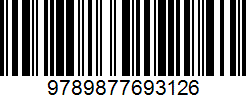 9789877693126